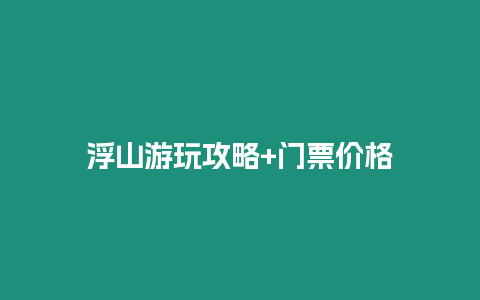 浮山游玩攻略+门票价格